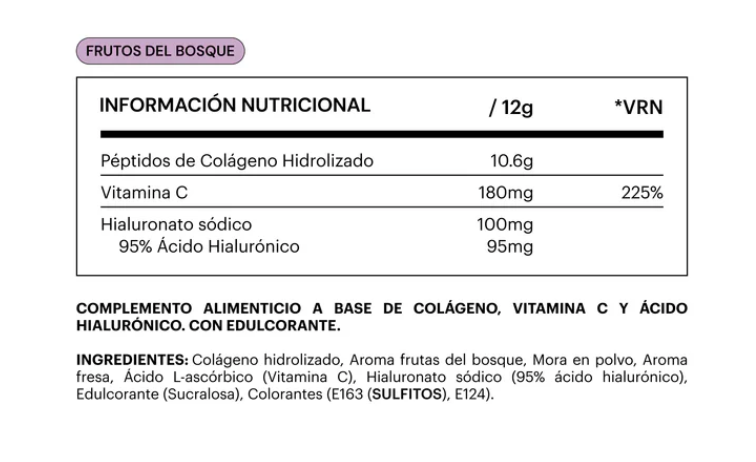 FRUTOS DEL BOSQUE

| INFORMACIÓN NUTRICIONAL | / 12g | *VRN |
|---|---|---|
| Péptidos de Colágeno Hidrolizado | 10.6g | |
| Vitamina C | 180mg | 225% |
| Hialuronato sódico | 100mg | |
| 95% Ácido Hialurónico | 95mg | |

COMPLEMENTO ALIMENTICIO A BASE DE COLÁGENO, VITAMINA C Y ÁCIDO HIALURÓNICO. CON EDULCORANTE.

INGREDIENTES: Colágeno hidrolizado, Aroma frutas del bosque, Mora en polvo, Aroma fresa, Ácido L-ascórbico (Vitamina C), Hialuronato sódico (95% ácido hialurónico), Edulcorante (Sucralosa), Colorantes (E163 (SULFITOS), E124).